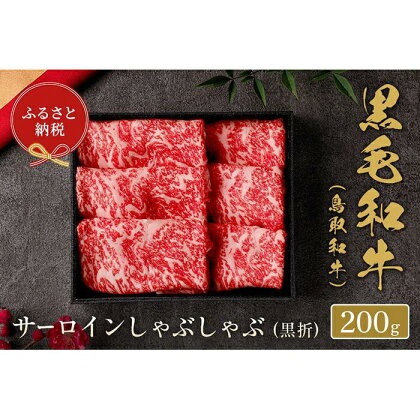 ふるさと納税

黒毛和牛

(鳥取和牛)

サーロインしゃぶしゃぶ(黒折)

200g